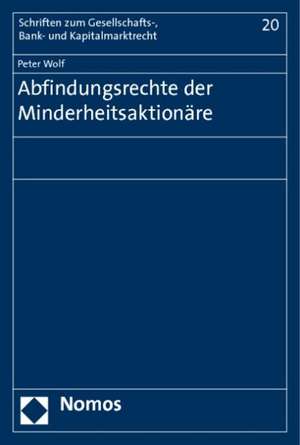 Schriften zum Gesellschafts-, Bank- und Kapitalmarktrecht

20

Peter Wolf

Abfindungsrechte der Minderheitsaktionäre

Nomos